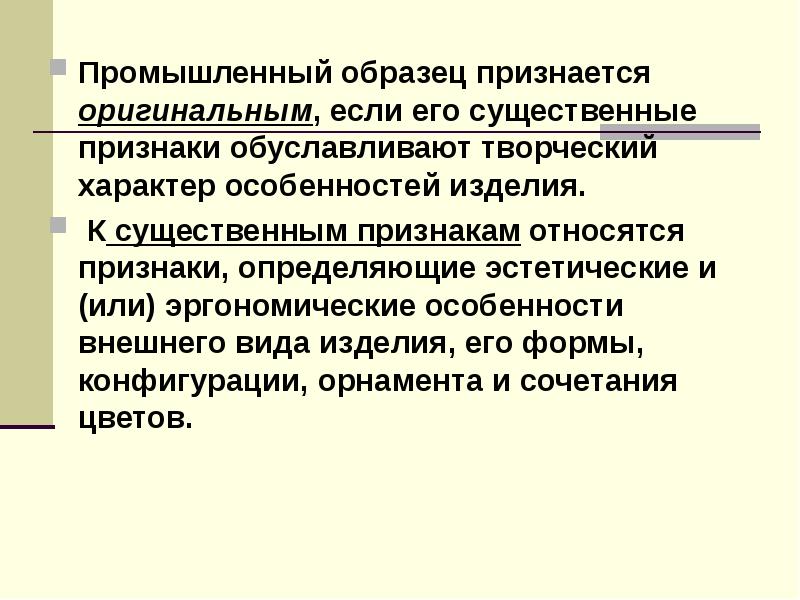 Промышленный образец признается оригинальным, если его существенные признаки обуславливают творческий характер особенностей изделия.

К существенным признакам относятся признаки, определяющие эстетические и (или) эргономические особенности внешнего вида изделия, его формы, конфигурации, орнамента и сочетания цветов.